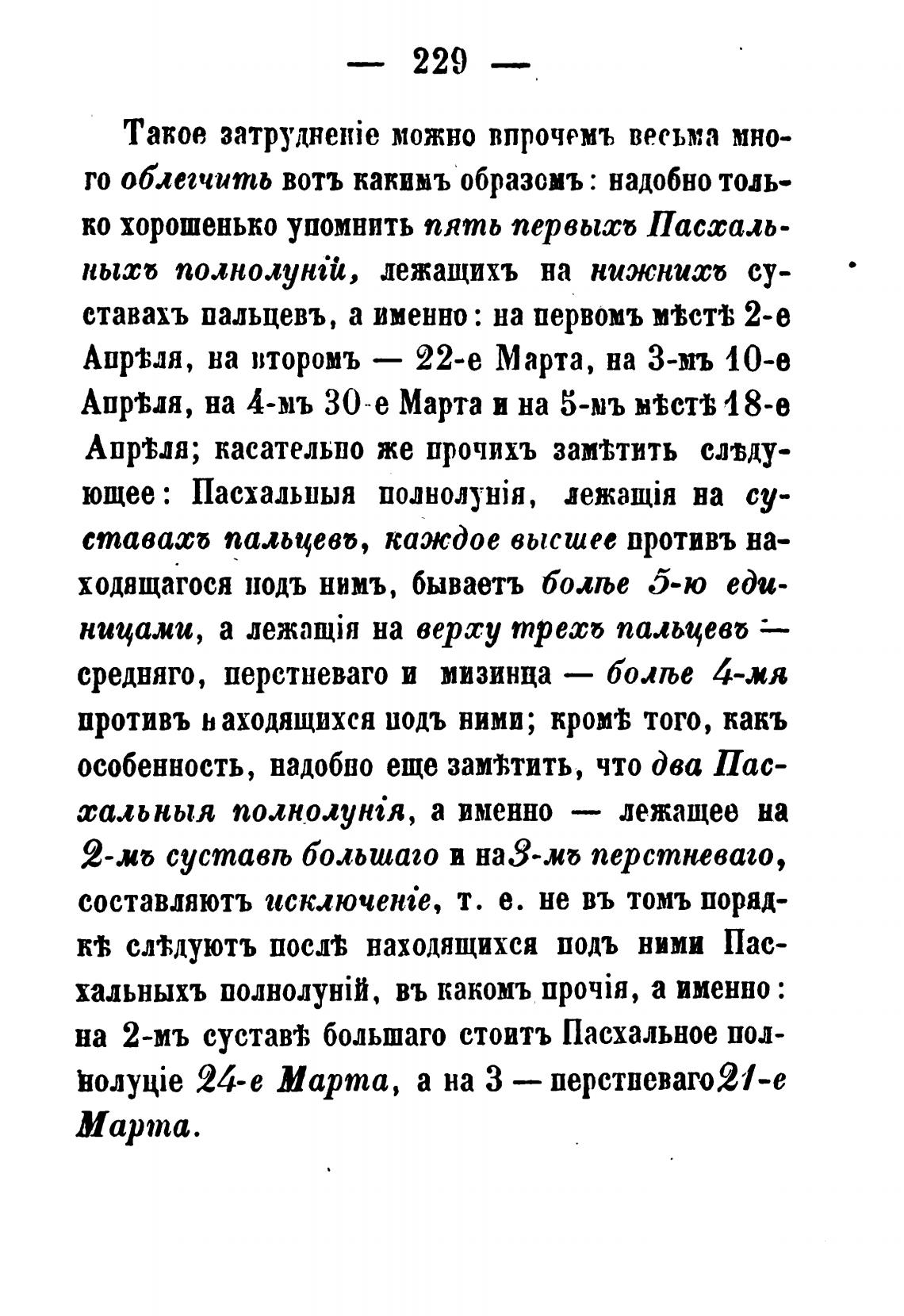 — 229 —

Такое затрудненіе можно впрочемъ весьма много облегчить вотъ какимъ образомъ: надобно только хорошенько упомнить пять первыхъ Пасхальныхъ полнолуній, лежащихъ на нижнихъ суставахъ пальцевъ, а именно: на первомъ мѣстѣ 2-е Апрѣля, на второмъ — 22-е Марта, на 3-мъ 10-е Апрѣля, на 4-мъ 30-е Марта и на 5-мъ мѣстѣ 18-е Апрѣля; касательно же прочихъ замѣтить слѣдующее: Пасхальныя полнолунія, лежащія на суставахъ пальцевъ, каждое высшее противъ находящагося подъ нимъ, бываетъ болѣе 5-ю единицами, а лежащія на верху трехъ пальцевъ — средняго, перстневаго и мизинца — болѣе 4-мя противъ находящихся подъ ними; кромѣ того, какъ особенность, надобно еще замѣтить, что два Пасхальныя полнолунія, а именно — лежащее на 2-мъ суставѣ большаго и на 3-мъ перстневаго, составляютъ исключеніе, т. е. не въ томъ порядкѣ слѣдуютъ послѣ находящихся подъ ними Пасхальныхъ полнолуній, въ какомъ прочія, а именно: на 2-мъ суставѣ большаго стоитъ Пасхальное полнолуціе 24-е Марта, а на 3 — перстневаго 21-е Марта.